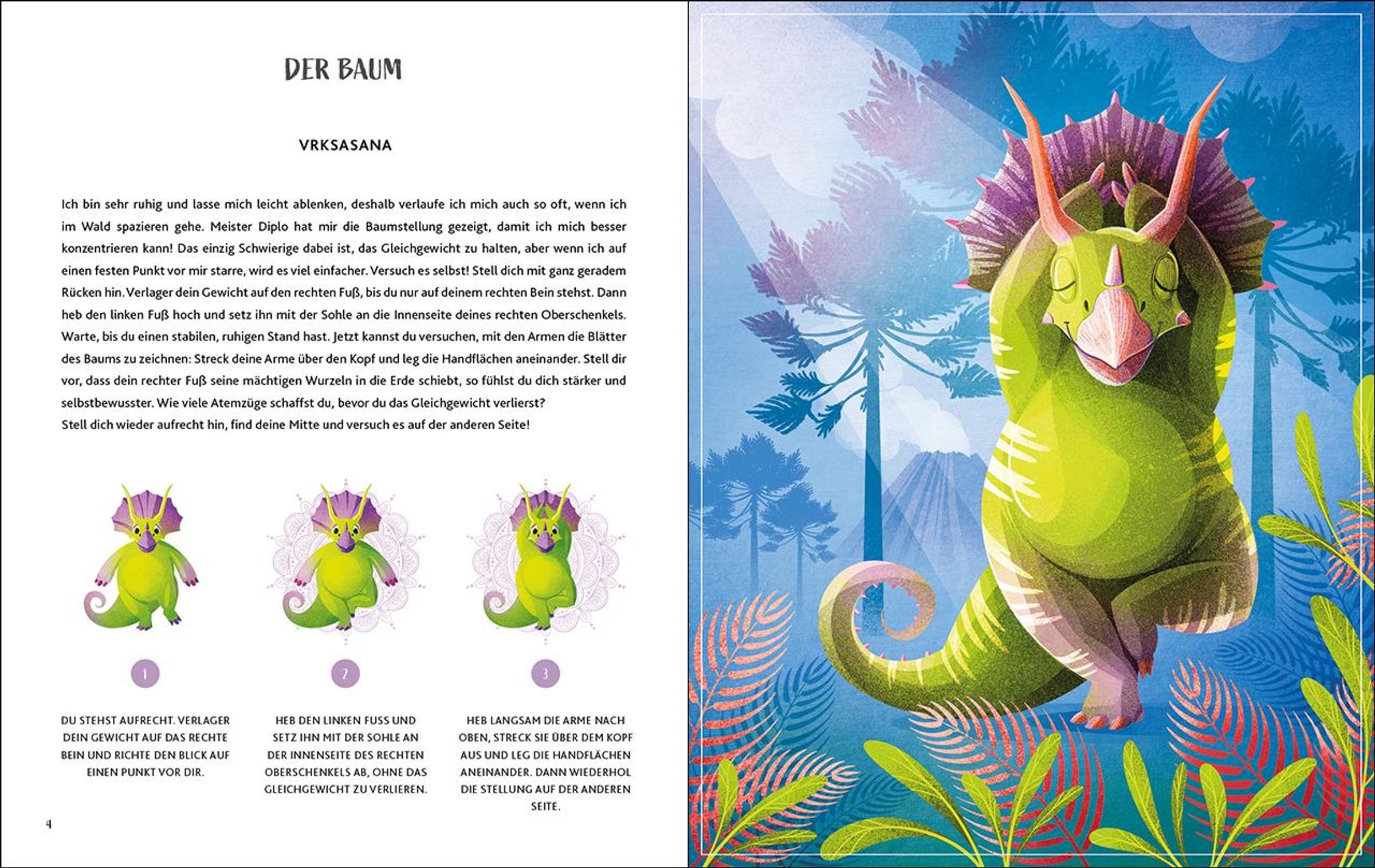 DER BAUM

VRKSASANA

Ich bin sehr ruhig und lasse mich leicht ablenken, deshalb verlaufe ich mich auch so oft, wenn ich im Wald spazieren gehe. Meister Diplo hat mir die Baumstellung gezeigt, damit ich mich besser konzentrieren kann! Das einzig Schwierige dabei ist, das Gleichgewicht zu halten, aber wenn ich auf einen festen Punkt vor mir starre, wird es viel einfacher. Versuch es selbst! Stell dich mit ganz geradem Rücken hin. Verlager dein Gewicht auf den rechten Fuß, bis du nur auf deinem rechten Bein stehst. Dann heb den linken Fuß hoch und setz ihn mit der Sohle an die Innenseite deines rechten Oberschenkels. Warte, bis du einen stabilen, ruhigen Stand hast. Jetzt kannst du versuchen, mit den Armen die Blätter des Baums zu zeichnen: Streck deine Arme über den Kopf und leg die Handflächen aneinander. Stell dir vor, dass dein rechter Fuß seine mächtigen Wurzeln in die Erde schiebt, so fühlst du dich stärker und selbstbewusster. Wie viele Atemzüge schaffst du, bevor du das Gleichgewicht verlierst?
Stell dich wieder aufrecht hin, find deine Mitte und versuch es auf der anderen Seite!

1

DU STEHST AUFRECHT. VERLAGER DEIN GEWICHT AUF DAS RECHTE BEIN UND RICHTE DEN BLICK AUF EINEN PUNKT VOR DIR.

2

HEB DEN LINKEN FUSS UND SETZ IHN MIT DER SOHLE AN DER INNENSEITE DES RECHTEN OBERSCHENKELS AB, OHNE DAS GLEICHGEWICHT ZU VERLIEREN.

3

HEB LANGSAM DIE ARME NACH OBEN, STRECK SIE ÜBER DEM KOPF AUS UND LEG DIE HANDFLÄCHEN ANEINANDER. DANN WIEDERHOL DIE STELLUNG AUF DER ANDEREN SEITE.

4